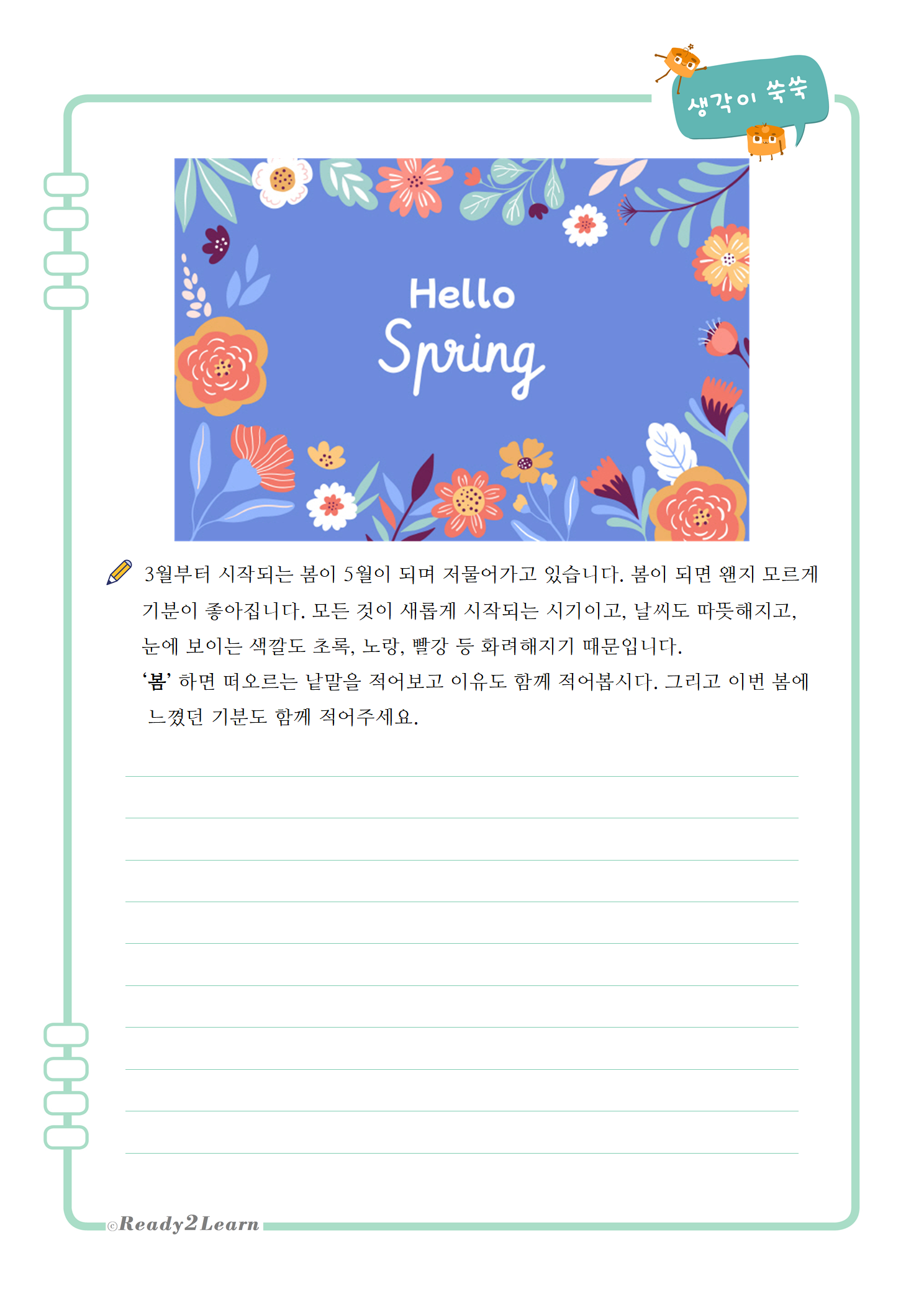 생각이 쑥쑥

Hello Spring

3월부터 시작되는 봄이 5월이 되며 저물어가고 있습니다. 봄이 되면 왠지 모르게 기분이 좋아집니다. 모든 것이 새롭게 시작되는 시기이고, 날씨도 따뜻해지고, 눈에 보이는 색깔도 초록, 노랑, 빨강 등 화려해지기 때문입니다.
'봄' 하면 떠오르는 낱말을 적어보고 이유도 함께 적어봅시다. 그리고 이번 봄에 느꼈던 기분도 함께 적어주세요.

©Ready2Learn